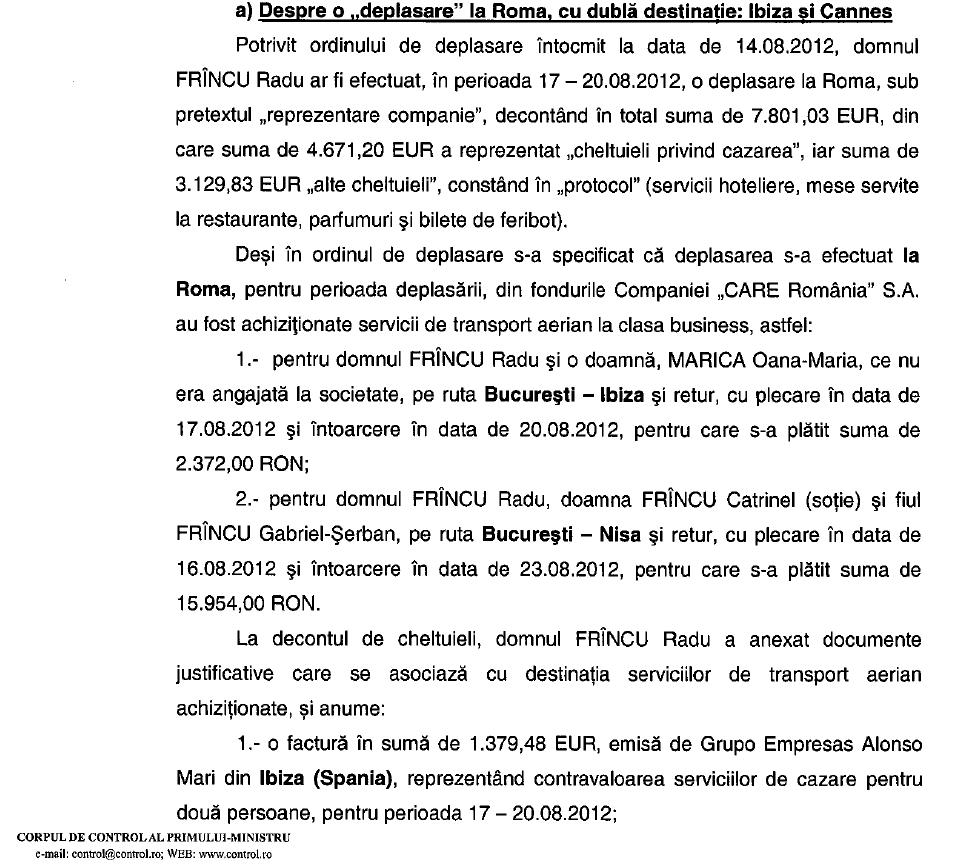 a) Despre o „deplasare" la Roma, cu dublă destinație: Ibiza și Cannes

Potrivit ordinului de deplasare întocmit la data de 14.08.2012, domnul FRÎNCU Radu ar fi efectuat, în perioada 17 – 20.08.2012, o deplasare la Roma, sub pretextul „reprezentare companie", decontând în total suma de 7.801,03 EUR, din care suma de 4.671,20 EUR a reprezentat „cheltuieli privind cazarea", iar suma de 3.129,83 EUR „alte cheltuieli", constând în „protocol" (servicii hoteliere, mese servite la restaurante, parfumuri și bilete de feribot).

Deși în ordinul de deplasare s-a specificat că deplasarea s-a efectuat la Roma, pentru perioada deplasării, din fondurile Companiei „CARE România" S.A. au fost achiziționate servicii de transport aerian la clasa business, astfel:

1.- pentru domnul FRÎNCU Radu și o doamnă, MARICA Oana-Maria, ce nu era angajată la societate, pe ruta București – Ibiza și retur, cu plecare în data de 17.08.2012 și întoarcere în data de 20.08.2012, pentru care s-a plătit suma de 2.372,00 RON;

2.- pentru domnul FRÎNCU Radu, doamna FRÎNCU Catrinel (soție) și fiul FRÎNCU Gabriel-Șerban, pe ruta București – Nisa și retur, cu plecare în data de 16.08.2012 și întoarcere în data de 23.08.2012, pentru care s-a plătit suma de 15.954,00 RON.

La decontul de cheltuieli, domnul FRÎNCU Radu a anexat documente justificative care se asociază cu destinația serviciilor de transport aerian achiziționate, și anume:

1.- o factură în sumă de 1.379,48 EUR, emisă de Grupo Empresas Alonso Mari din Ibiza (Spania), reprezentând contravaloarea serviciilor de cazare pentru două persoane, pentru perioada 17 – 20.08.2012;

CORPUL DE CONTROL AL PRIMULUI-MINISTRU
e-mail: control@control.ro; WEB: www.control.ro